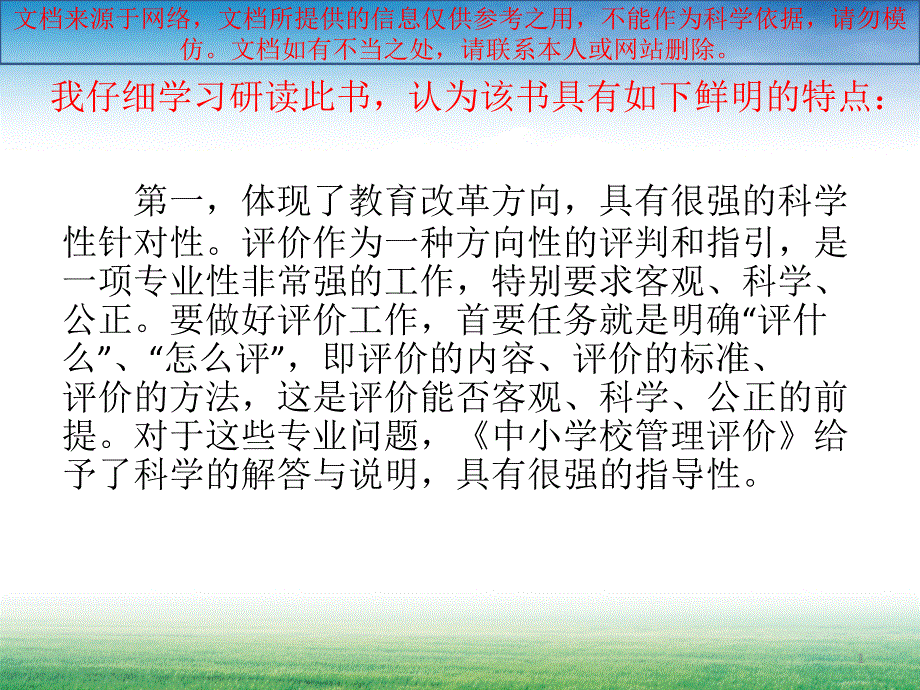 文档来源于网络，文档所提供的信息仅供参考之用，不能作为科学依据，请勿模仿。文档如有不当之处，请联系本人或网站删除。

我仔细学习研读此书，认为该书具有如下鲜明的特点：

第一，体现了教育改革方向，具有很强的科学性针对性。评价作为一种方向性的评判和指引，是一项专业性非常强的工作，特别要求客观、科学、公正。要做好评价工作，首要任务就是明确“评什么”、“怎么评”，即评价的内容、评价的标准、评价的方法，这是评价能否客观、科学、公正的前提。对于这些专业问题，《中小学校管理评价》给予了科学的解答与说明，具有很强的指导性。